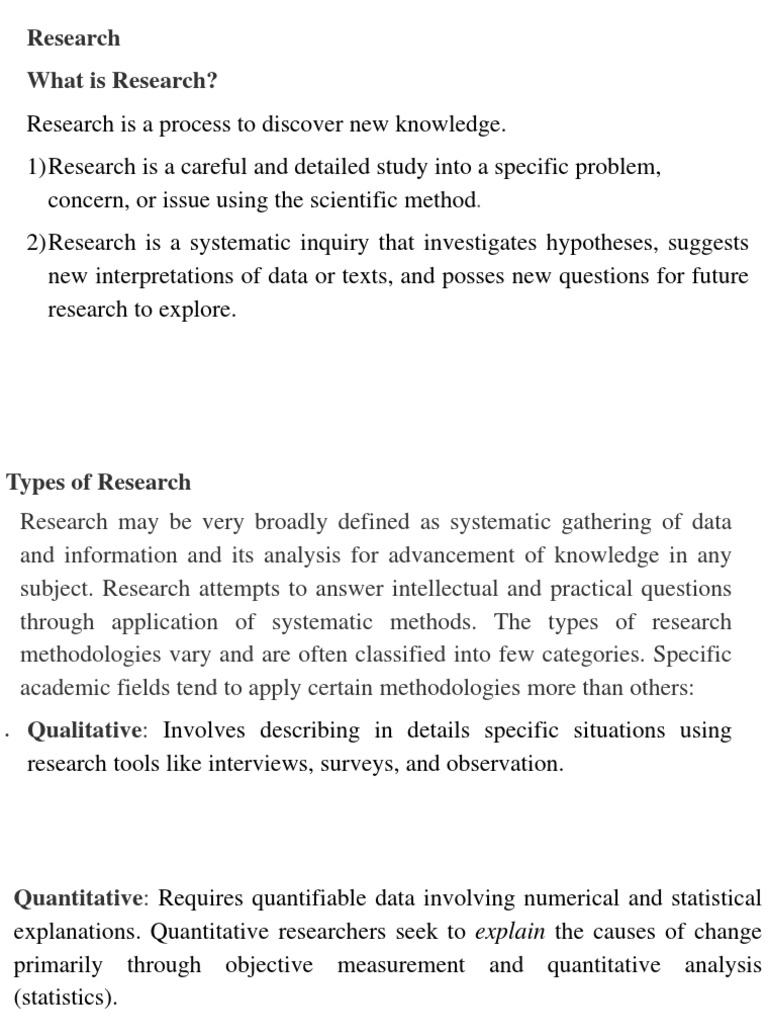 Research

What is Research?

Research is a process to discover new knowledge.

1)Research is a careful and detailed study into a specific problem, concern, or issue using the scientific method.

2)Research is a systematic inquiry that investigates hypotheses, suggests new interpretations of data or texts, and posses new questions for future research to explore.

Types of Research

Research may be very broadly defined as systematic gathering of data and information and its analysis for advancement of knowledge in any subject. Research attempts to answer intellectual and practical questions through application of systematic methods. The types of research methodologies vary and are often classified into few categories. Specific academic fields tend to apply certain methodologies more than others:

. Qualitative: Involves describing in details specific situations using research tools like interviews, surveys, and observation.

Quantitative: Requires quantifiable data involving numerical and statistical explanations. Quantitative researchers seek to explain the causes of change primarily through objective measurement and quantitative analysis (statistics).